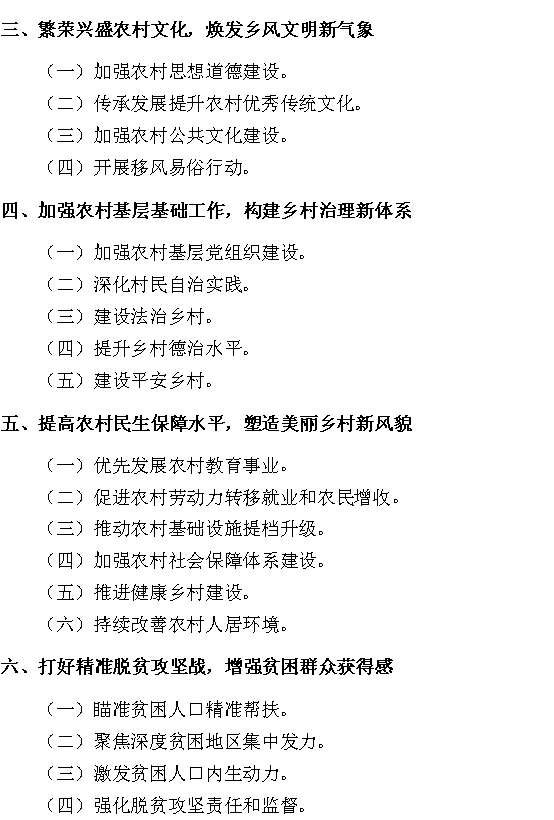 三、繁荣兴盛农村文化，焕发乡风文明新气象

（一）加强农村思想道德建设。

（二）传承发展提升农村优秀传统文化。

（三）加强农村公共文化建设。

（四）开展移风易俗行动。

四、加强农村基层基础工作，构建乡村治理新体系

（一）加强农村基层党组织建设。

（二）深化村民自治实践。

（三）建设法治乡村。

（四）提升乡村德治水平。

（五）建设平安乡村。

五、提高农村民生保障水平，塑造美丽乡村新风貌

（一）优先发展农村教育事业。

（二）促进农村劳动力转移就业和农民增收。

（三）推动农村基础设施提档升级。

（四）加强农村社会保障体系建设。

（五）推进健康乡村建设。

（六）持续改善农村人居环境。

六、打好精准脱贫攻坚战，增强贫困群众获得感

（一）瞄准贫困人口精准帮扶。

（二）聚焦深度贫困地区集中发力。

（三）激发贫困人口内生动力。

（四）强化脱贫攻坚责任和监督。